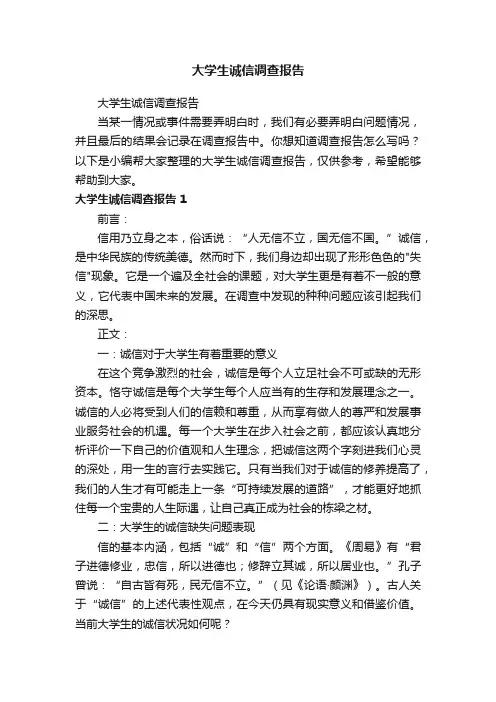 大学生诚信调查报告

大学生诚信调查报告

当某一情况或事件需要弄明白时，我们有必要弄明白问题情况，并且最后的结果会记录在调查报告中。你想知道调查报告怎么写吗？以下是小编帮大家整理的大学生诚信调查报告，仅供参考，希望能够帮助到大家。

大学生诚信调查报告 1

前言：

信用乃立身之本，俗话说：“人无信不立，国无信不国。”诚信，是中华民族的传统美德。然而时下，我们身边却出现了形形色色的"失信"现象。它是一个遍及全社会的课题，对大学生更是有着不一般的意义，它代表中国未来的发展。在调查中发现的种种问题应该引起我们的深思。

正文：

一：诚信对于大学生有着重要的意义

在这个竞争激烈的社会，诚信是每个人立足社会不可或缺的无形资本。恪守诚信是每个大学生每个人应当有的生存和发展理念之一。诚信的人必将受到人们的信赖和尊重，从而享有做人的尊严和发展事业服务社会的机遇。每一个大学生在步入社会之前，都应该认真地分析评价一下自己的价值观和人生理念，把诚信这两个字刻进我们心灵的深处，用一生的言行去实践它。只有当我们对于诚信的修养提高了，我们的人生才有可能走上一条“可持续发展的道路”，才能更好地抓住每一个宝贵的人生际遇，让自己真正成为社会的栋梁之材。

二：大学生的诚信缺失问题表现

信的基本内涵，包括“诚”和“信”两个方面。《周易》有“君子进德修业，忠信，所以进德也；修辞立其诚，所以居业也。”孔子曾说：“自古皆有死，民无信不立。”（见《论语·颜渊》）。古人关于“诚信”的上述代表性观点，在今天仍具有现实意义和借鉴价值。当前大学生的诚信状况如何呢？